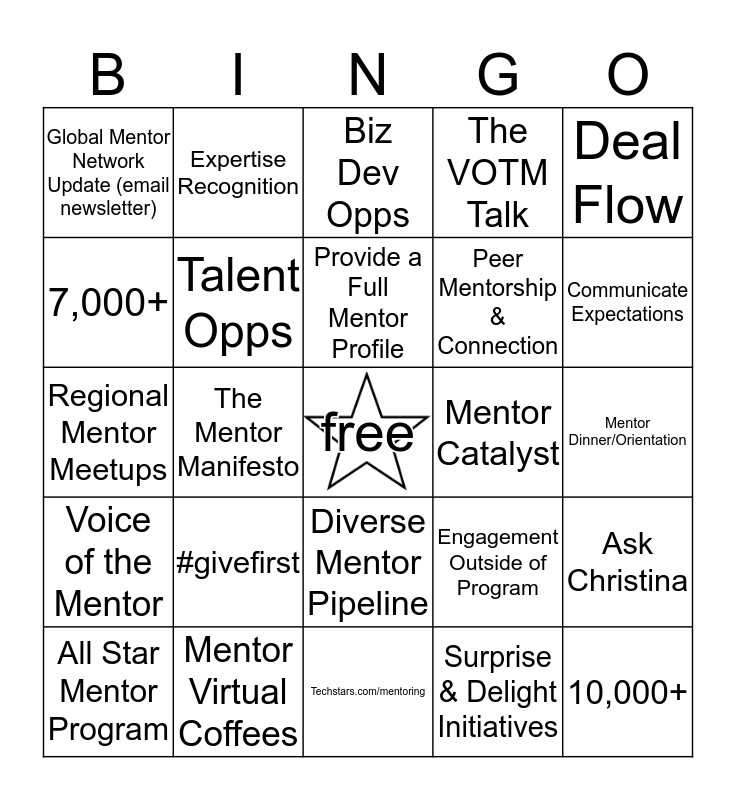 | B | I | N | G | O |
|---|---|---|---|---|
| Global Mentor Network Update (email newsletter) | Expertise Recognition | Biz Dev Opps | The VOTM Talk | Deal Flow |
| 7,000+ | Talent Opps | Provide a Full Mentor Profile | Peer Mentorship & Connection | Communicate Expectations |
| Regional Mentor Meetups | The Mentor Manifesto | free | Mentor Catalyst | Mentor Dinner/Orientation |
| Voice of the Mentor | #givefirst | Diverse Mentor Pipeline | Engagement Outside of Program | Ask Christina |
| All Star Mentor Program | Mentor Virtual Coffees | Techstars.com/mentoring | Surprise & Delight Initiatives | 10,000+ |